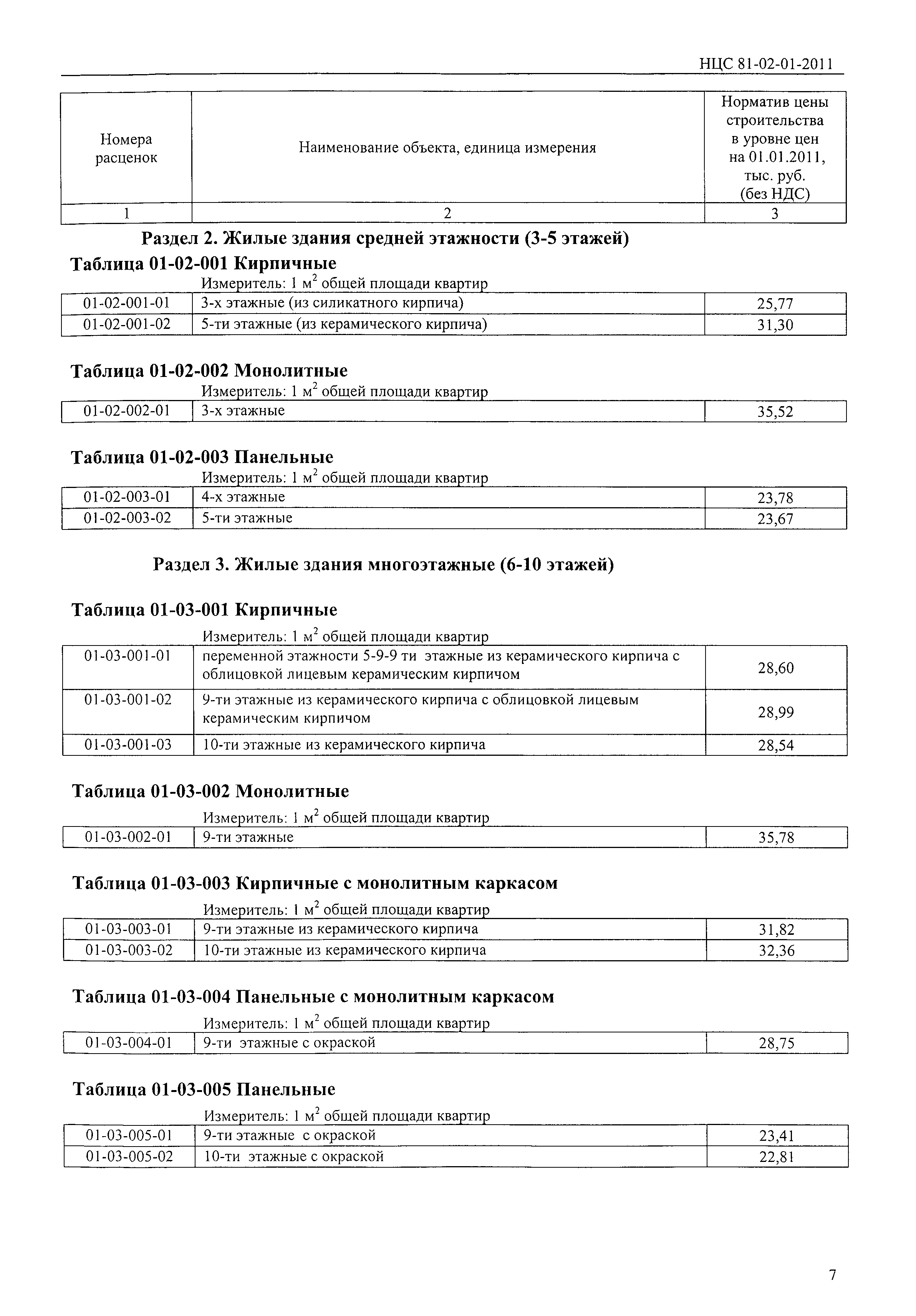 НЦС 81-02-01-2011

| Номера расценок | Наименование объекта, единица измерения | Норматив цены строительства в уровне цен на 01.01.2011, тыс. руб. (без НДС) |
|---|---|---|
| 1 | 2 | 3 |

Раздел 2. Жилые здания средней этажности (3-5 этажей)

Таблица 01-02-001 Кирпичные

Измеритель: 1 м$^2$ общей площади квартир

| 01-02-001-01 | 3-х этажные (из силикатного кирпича) | 25,77 |
|---|---|---|
| 01-02-001-02 | 5-ти этажные (из керамического кирпича) | 31,30 |

Таблица 01-02-002 Монолитные

Измеритель: 1 м$^2$ общей площади квартир

| 01-02-002-01 | 3-х этажные | 35,52 |
|---|---|---|

Таблица 01-02-003 Панельные

Измеритель: 1 м$^2$ общей площади квартир

| 01-02-003-01 | 4-х этажные | 23,78 |
|---|---|---|
| 01-02-003-02 | 5-ти этажные | 23,67 |

Раздел 3. Жилые здания многоэтажные (6-10 этажей)

Таблица 01-03-001 Кирпичные

Измеритель: 1 м$^2$ общей площади квартир

| 01-03-001-01 | переменной этажности 5-9-9 ти этажные из керамического кирпича с облицовкой лицевым керамическим кирпичом | 28,60 |
|---|---|---|
| 01-03-001-02 | 9-ти этажные из керамического кирпича с облицовкой лицевым керамическим кирпичом | 28,99 |
| 01-03-001-03 | 10-ти этажные из керамического кирпича | 28,54 |

Таблица 01-03-002 Монолитные

Измеритель: 1 м$^2$ общей площади квартир

| 01-03-002-01 | 9-ти этажные | 35,78 |
|---|---|---|

Таблица 01-03-003 Кирпичные с монолитным каркасом

Измеритель: 1 м$^2$ общей площади квартир

| 01-03-003-01 | 9-ти этажные из керамического кирпича | 31,82 |
|---|---|---|
| 01-03-003-02 | 10-ти этажные из керамического кирпича | 32,36 |

Таблица 01-03-004 Панельные с монолитным каркасом

Измеритель: 1 м$^2$ общей площади квартир

| 01-03-004-01 | 9-ти этажные с окраской | 28,75 |
|---|---|---|

Таблица 01-03-005 Панельные

Измеритель: 1 м$^2$ общей площади квартир

| 01-03-005-01 | 9-ти этажные с окраской | 23,41 |
|---|---|---|
| 01-03-005-02 | 10-ти этажные с окраской | 22,81 |

7